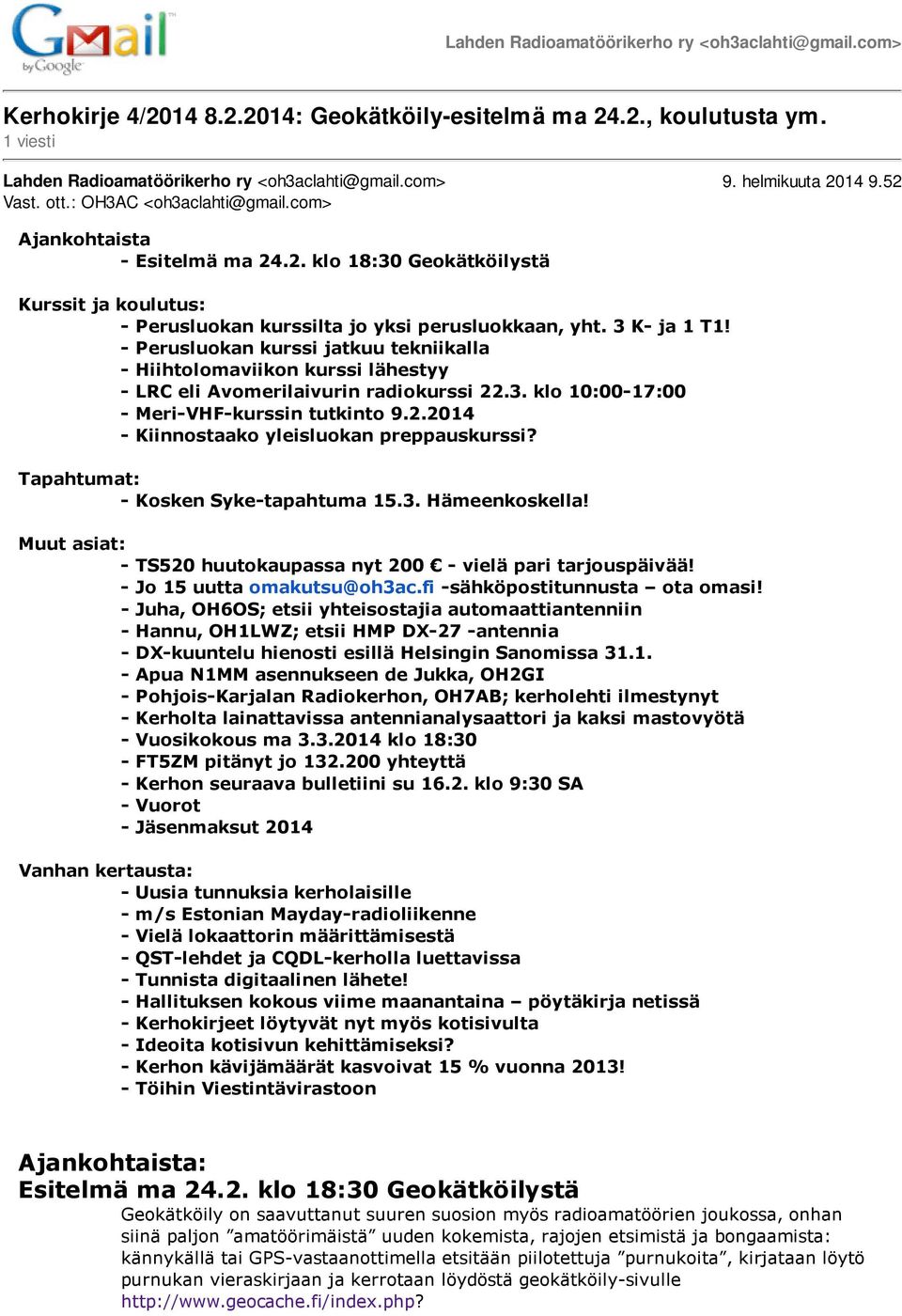 Gmail by Google

Lahden Radioamatöörikerho ry <oh3aclahti@gmail.com>

Kerhokirje 4/2014 8.2.2014: Geokätköily-esitelmä ma 24.2., koulutusta ym.
1 viesti

Lahden Radioamatöörikerho ry <oh3aclahti@gmail.com> 9. helmikuuta 2014 9.52
Vast. ott.: OH3AC <oh3aclahti@gmail.com>

Ajankohtaista
- Esitelmä ma 24.2. klo 18:30 Geokätköilystä

Kurssit ja koulutus:
- Perusluokan kurssilta jo yksi perusluokkaan, yht. 3 K- ja 1 T1!
- Perusluokan kurssi jatkuu tekniikalla
- Hiihtolomaviikon kurssi lähestyy
- LRC eli Avomerilaivurin radiokurssi 22.3. klo 10:00-17:00
- Meri-VHF-kurssin tutkinto 9.2.2014
- Kiinnostaako yleisluokan preppauskurssi?

Tapahtumat:
- Kosken Syke-tapahtuma 15.3. Hämeenkoskella!

Muut asiat:
- TS520 huutokaupassa nyt 200 € - vielä pari tarjouspäivää!
- Jo 15 uutta omakutsu@oh3ac.fi -sähköpostitunnusta – ota omasi!
- Juha, OH6OS; etsii yhteisostajia automaattiantenniin
- Hannu, OH1LWZ; etsii HMP DX-27 -antennia
- DX-kuuntelu hienosti esillä Helsingin Sanomissa 31.1.
- Apua N1MM asennukseen de Jukka, OH2GI
- Pohjois-Karjalan Radiokerhon, OH7AB; kerholehti ilmestynyt
- Kerholta lainattavissa antennianalysaattori ja kaksi mastovyötä
- Vuosikokous ma 3.3.2014 klo 18:30
- FT5ZM pitänyt jo 132.200 yhteyttä
- Kerhon seuraava bulletiini su 16.2. klo 9:30 SA
- Vuorot
- Jäsenmaksut 2014

Vanhan kertausta:
- Uusia tunnuksia kerholaisille
- m/s Estonian Mayday-radioliikenne
- Vielä lokaattorin määrittämisestä
- QST-lehdet ja CQDL-kerholla luettavissa
- Tunnista digitaalinen lähete!
- Hallituksen kokous viime maanantaina – pöytäkirja netissä
- Kerhokirjeet löytyvät nyt myös kotisivulta
- Ideoita kotisivun kehittämiseksi?
- Kerhon kävijämäärät kasvoivat 15 % vuonna 2013!
- Töihin Viestintävirastoon

Ajankohtaista:
Esitelmä ma 24.2. klo 18:30 Geokätköilystä

Geokätköily on saavuttanut suuren suosion myös radioamatöörien joukossa, onhan siinä paljon ”amatöörimäistä” uuden kokemista, rajojen etsimistä ja bongaamista: kännykällä tai GPS-vastaanottimella etsitään piilotettuja ”purnukoita”, kirjataan löytö purnukan vieraskirjaan ja kerrotaan löydöstä geokätköily-sivulle http://www.geocache.fi/index.php?